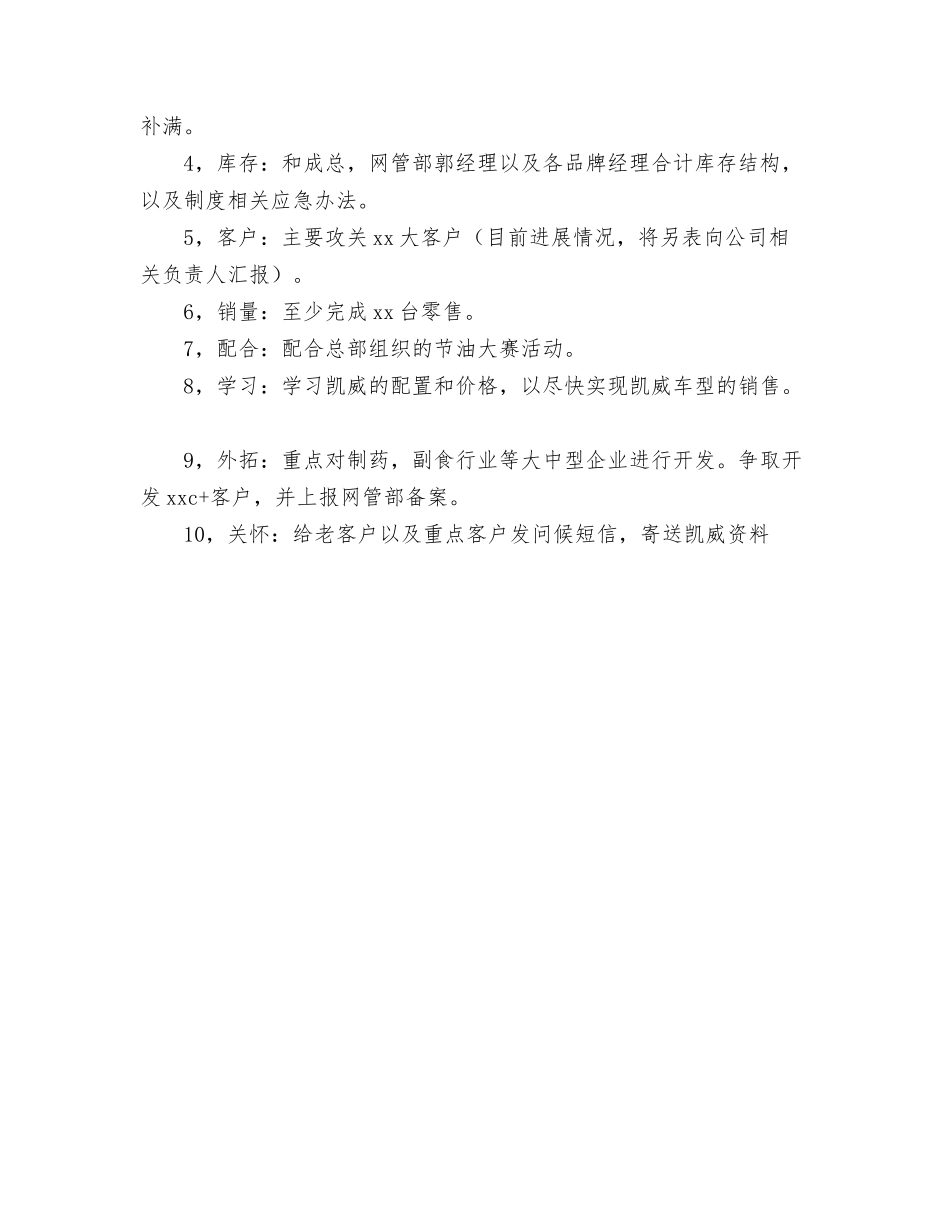 补满。

4，库存：和成总，网管部郭经理以及各品牌经理合计库存结构，以及制度相关应急办法。

5，客户：主要攻关xx大客户（目前进展情况，将另表向公司相关负责人汇报）。

6，销量：至少完成xx台零售。

7，配合：配合总部组织的节油大赛活动。

8，学习：学习凯威的配置和价格，以尽快实现凯威车型的销售。

9，外拓：重点对制药，副食行业等大中型企业进行开发。争取开发xxc+客户，并上报网管部备案。

10，关怀：给老客户以及重点客户发问候短信，寄送凯威资料